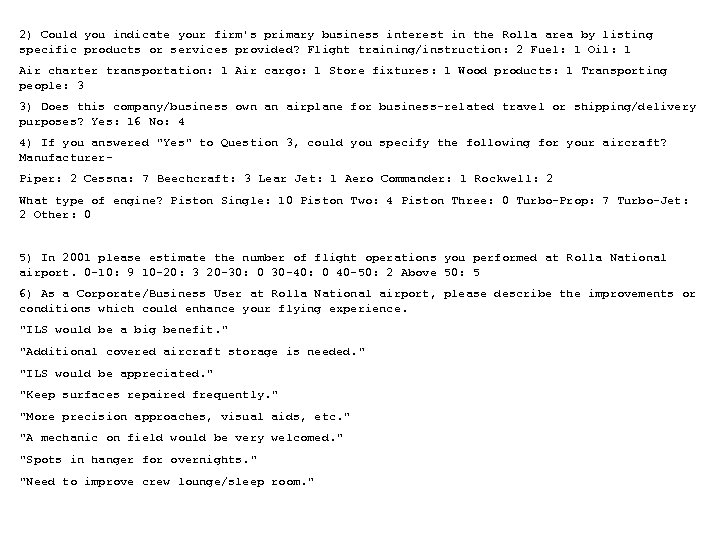 2) Could you indicate your firm's primary business interest in the Rolla area by listing specific products or services provided? Flight training/instruction: 2 Fuel: 1 Oil: 1

Air charter transportation: 1 Air cargo: 1 Store fixtures: 1 Wood products: 1 Transporting people: 3

3) Does this company/business own an airplane for business-related travel or shipping/delivery purposes? Yes: 16 No: 4

4) If you answered "Yes" to Question 3, could you specify the following for your aircraft? Manufacturer-

Piper: 2 Cessna: 7 Beechcraft: 3 Lear Jet: 1 Aero Commander: 1 Rockwell: 2

What type of engine? Piston Single: 10 Piston Two: 4 Piston Three: 0 Turbo-Prop: 7 Turbo-Jet: 2 Other: 0

5) In 2001 please estimate the number of flight operations you performed at Rolla National airport. 0-10: 9 10-20: 3 20-30: 0 30-40: 0 40-50: 2 Above 50: 5

6) As a Corporate/Business User at Rolla National airport, please describe the improvements or conditions which could enhance your flying experience.

"ILS would be a big benefit."

"Additional covered aircraft storage is needed."

"ILS would be appreciated."

"Keep surfaces repaired frequently."

"More precision approaches, visual aids, etc."

"A mechanic on field would be very welcomed."

"Spots in hanger for overnights."

"Need to improve crew lounge/sleep room."